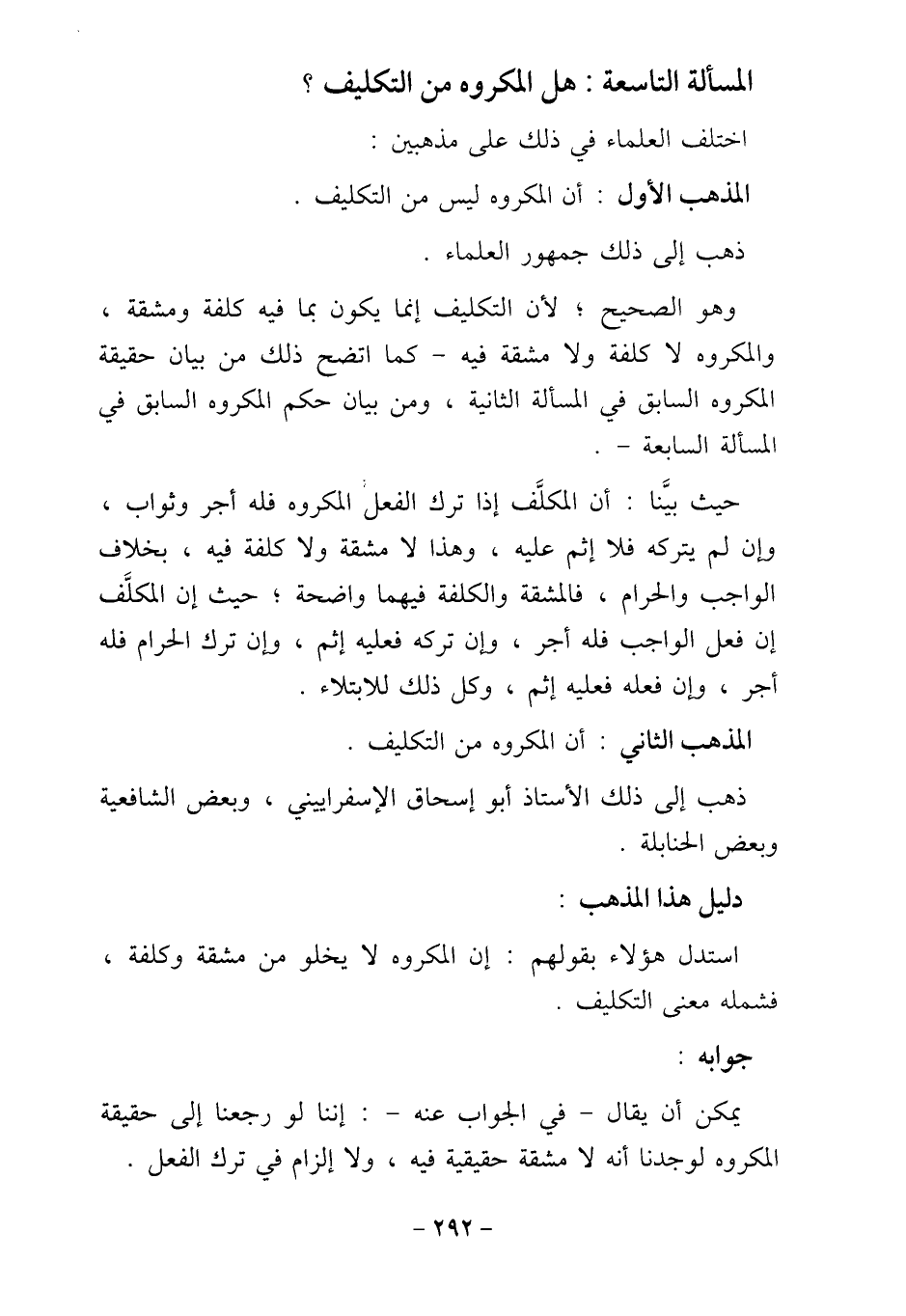 المسألة التاسعة : هل المكروه من التكليف ؟

اختلف العلماء في ذلك على مذهبين :

المذهب الأول : أن المكروه ليس من التكليف .

ذهب إلى ذلك جمهور العلماء .

وهو الصحيح ؛ لأن التكليف إنما يكون بما فيه كلفة ومشقة ، والمكروه لا كلفة ولا مشقة فيه - كما اتضح ذلك من بيان حقيقة المكروه السابق في المسألة الثانية ، ومن بيان حكم المكروه السابق في المسألة السابعة - .

حيث بيَّنا : أن المكلَّف إذا ترك الفعل المكروه فله أجر وثواب ، وإن لم يتركه فلا إثم عليه ، وهذا لا مشقة ولا كلفة فيه ، بخلاف الواجب والحرام ، فالمشقة والكلفة فيهما واضحة ؛ حيث إن المكلَّف إن فعل الواجب فله أجر ، وإن تركه فعليه إثم ، وإن ترك الحرام فله أجر ، وإن فعله فعليه إثم ، وكل ذلك للابتلاء .

المذهب الثاني : أن المكروه من التكليف .

ذهب إلى ذلك الأستاذ أبو إسحاق الإسفراييني ، وبعض الشافعية وبعض الحنابلة .

دليل هذا المذهب :

استدل هؤلاء بقولهم : إن المكروه لا يخلو من مشقة وكلفة ، فشمله معنى التكليف .

جوابه :

يمكن أن يقال - في الجواب عنه - : إننا لو رجعنا إلى حقيقة المكروه لوجدنا أنه لا مشقة حقيقية فيه ، ولا إلزام في ترك الفعل .

- ٢٩٢ -